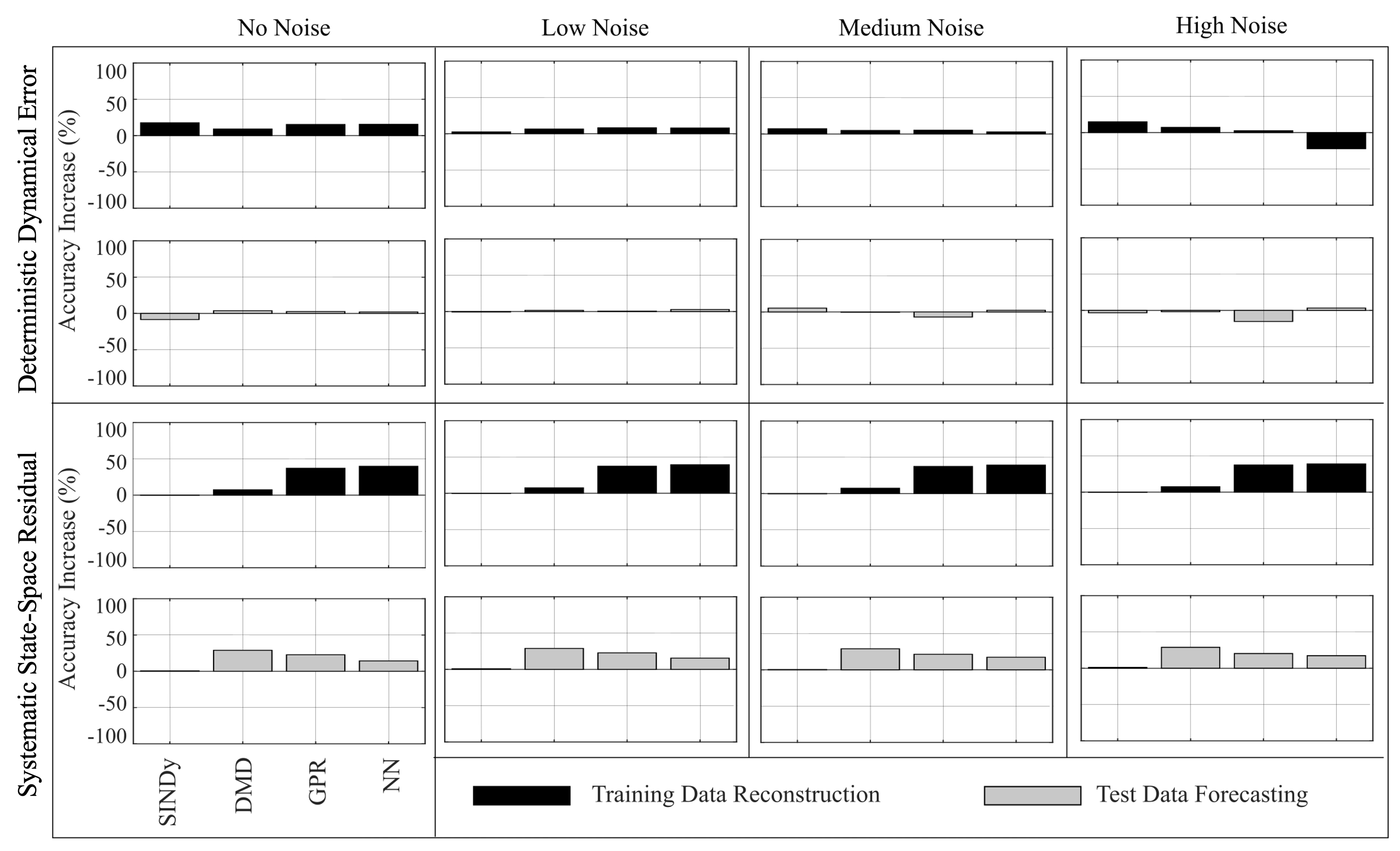 No Noise

Low Noise

Medium Noise

High Noise

Deterministic Dynamical Error

Accuracy Increase (%)

100
50
0
-50
-100

100
50
0
-50
-100

Systematic State-Space Residual

Accuracy Increase (%)

100
50
0
-50
-100

100
50
0
-50
-100

SINDy

DMD

GPR

NN

Training Data Reconstruction

Test Data Forecasting